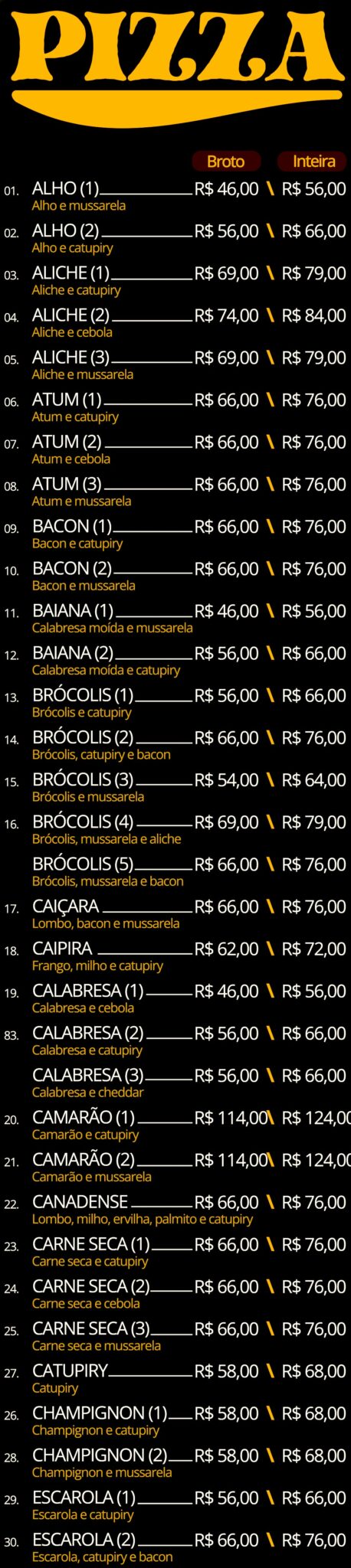 PIZZA

Broto Inteira

01. ALHO (1) R$ 46,00 \ R$ 56,00
Alho e mussarela

02. ALHO (2) R$ 56,00 \ R$ 66,00
Alho e catupiry

03. ALICHE (1) R$ 69,00 \ R$ 79,00
Aliche e catupiry

04. ALICHE (2) R$ 74,00 \ R$ 84,00
Aliche e cebola

05. ALICHE (3) R$ 69,00 \ R$ 79,00
Aliche e mussarela

06. ATUM (1) R$ 66,00 \ R$ 76,00
Atum e catupiry

07. ATUM (2) R$ 66,00 \ R$ 76,00
Atum e cebola

08. ATUM (3) R$ 66,00 \ R$ 76,00
Atum e mussarela

09. BACON (1) R$ 66,00 \ R$ 76,00
Bacon e catupiry

10. BACON (2) R$ 66,00 \ R$ 76,00
Bacon e mussarela

11. BAIANA (1) R$ 46,00 \ R$ 56,00
Calabresa moída e mussarela

12. BAIANA (2) R$ 56,00 \ R$ 66,00
Calabresa moída e catupiry

13. BRÓCOLIS (1) R$ 56,00 \ R$ 66,00
Brócolis e catupiry

14. BRÓCOLIS (2) R$ 66,00 \ R$ 76,00
Brócolis, catupiry e bacon

15. BRÓCOLIS (3) R$ 54,00 \ R$ 64,00
Brócolis e mussarela

16. BRÓCOLIS (4) R$ 69,00 \ R$ 79,00
Brócolis, mussarela e aliche

BRÓCOLIS (5) R$ 66,00 \ R$ 76,00
Brócolis, mussarela e bacon

17. CAIÇARA R$ 66,00 \ R$ 76,00
Lombo, bacon e mussarela

18. CAIPIRA R$ 62,00 \ R$ 72,00
Frango, milho e catupiry

19. CALABRESA (1) R$ 46,00 \ R$ 56,00
Calabresa e cebola

83. CALABRESA (2) R$ 56,00 \ R$ 66,00
Calabresa e catupiry

CALABRESA (3) R$ 56,00 \ R$ 66,00
Calabresa e cheddar

20. CAMARÃO (1) R$ 114,00 \ R$ 124,00
Camarão e catupiry

21. CAMARÃO (2) R$ 114,00 \ R$ 124,00
Camarão e mussarela

22. CANADENSE R$ 66,00 \ R$ 76,00
Lombo, milho, ervilha, palmito e catupiry

23. CARNE SECA (1) R$ 66,00 \ R$ 76,00
Carne seca e catupiry

24. CARNE SECA (2) R$ 66,00 \ R$ 76,00
Carne seca e cebola

25. CARNE SECA (3) R$ 66,00 \ R$ 76,00
Carne seca e mussarela

27. CATUPIRY R$ 58,00 \ R$ 68,00
Catupiry

26. CHAMPIGNON (1) R$ 58,00 \ R$ 68,00
Champignon e catupiry

28. CHAMPIGNON (2) R$ 58,00 \ R$ 68,00
Champignon e mussarela

29. ESCAROLA (1) R$ 56,00 \ R$ 66,00
Escarola e catupiry

30. ESCAROLA (2) R$ 66,00 \ R$ 76,00
Escarola, catupiry e bacon